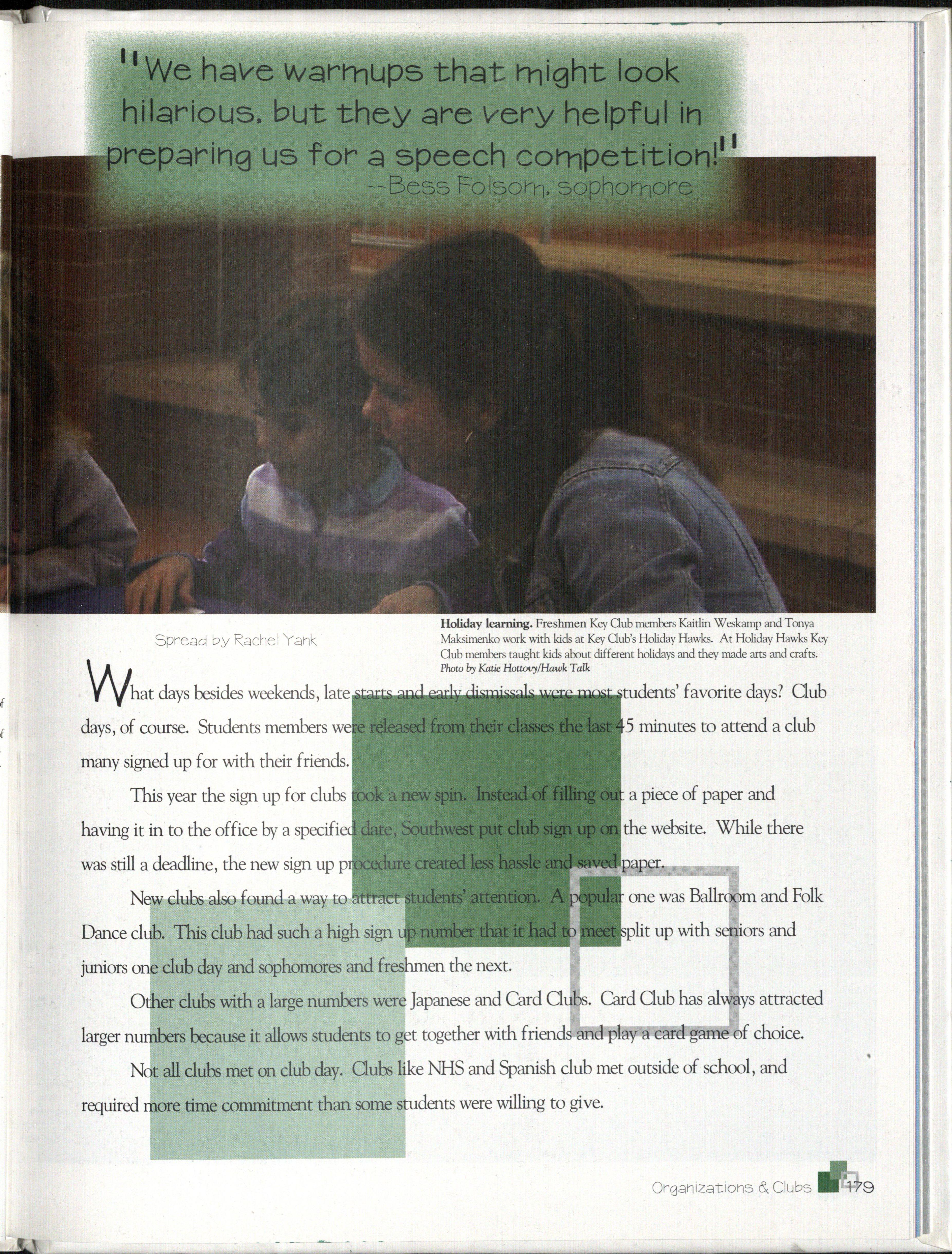 "We have warmups that might look hilarious, but they are very helpful in preparing us for a speech competition!"
--Bess Folsom, sophomore

Spread by Rachel Yank

**Holiday learning.** Freshmen Key Club members Kaitlin Weskamp and Tonya Maksimenko work with kids at Key Club's Holiday Hawks. At Holiday Hawks Key Club members taught kids about different holidays and they made arts and crafts.
*Photo by Katie Hottovy/Hawk Talk*

What days besides weekends, late starts and early dismissals were most students' favorite days? Club days, of course. Students members were released from their classes the last 45 minutes to attend a club many signed up for with their friends.

This year the sign up for clubs took a new spin. Instead of filling out a piece of paper and having it in to the office by a specified date, Southwest put club sign up on the website. While there was still a deadline, the new sign up procedure created less hassle and saved paper.

New clubs also found a way to attract students' attention. A popular one was Ballroom and Folk Dance club. This club had such a high sign up number that it had to meet split up with seniors and juniors one club day and sophomores and freshmen the next.

Other clubs with a large numbers were Japanese and Card Clubs. Card Club has always attracted larger numbers because it allows students to get together with friends and play a card game of choice.

Not all clubs met on club day. Clubs like NHS and Spanish club met outside of school, and required more time commitment than some students were willing to give.

Organizations & Clubs 179